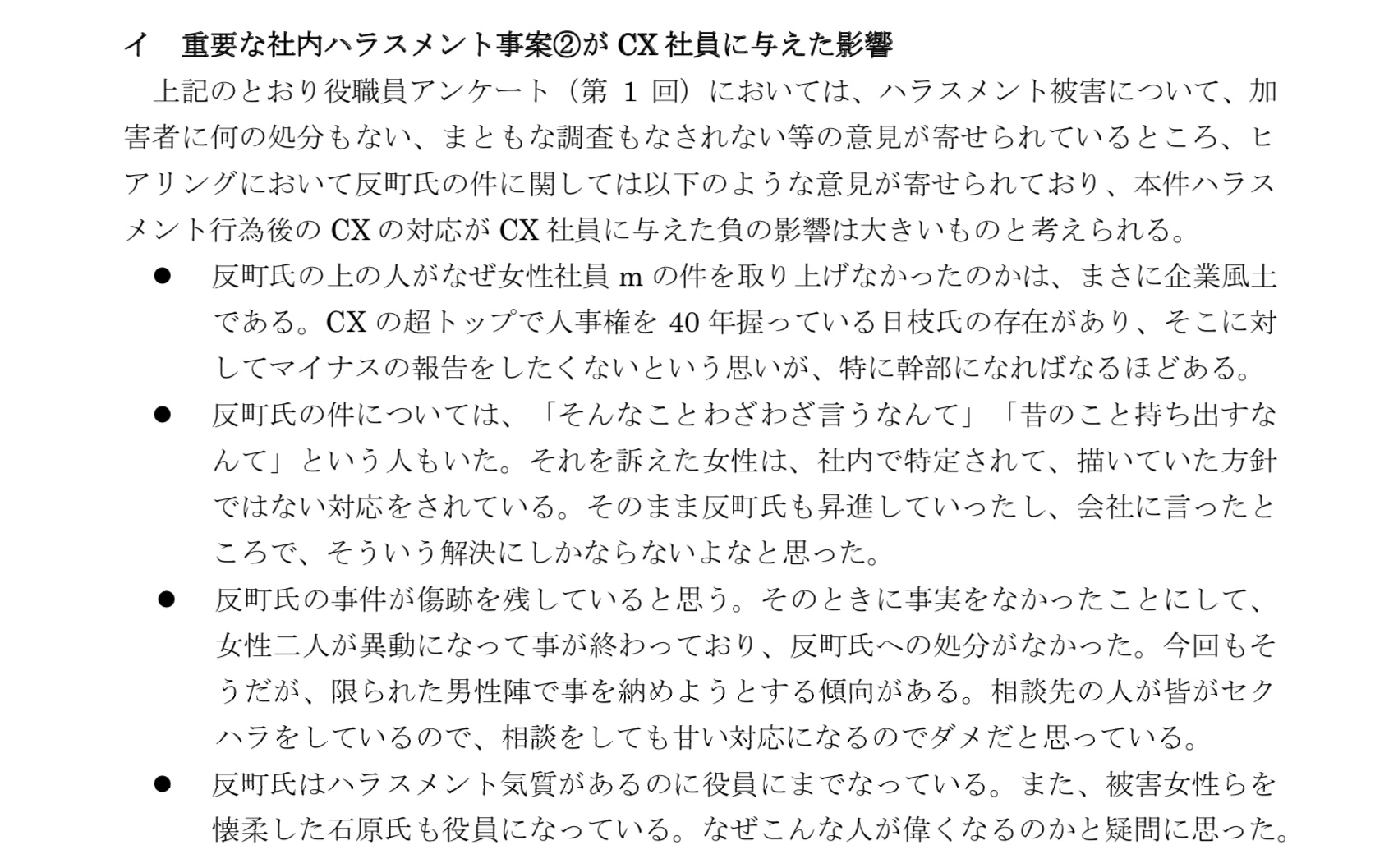 イ　重要な社内ハラスメント事案②が CX 社員に与えた影響

上記のとおり役職員アンケート（第 1 回）においては、ハラスメント被害について、加害者に何の処分もない、まともな調査もなされない等の意見が寄せられているところ、ヒアリングにおいて反町氏の件に関しては以下のような意見が寄せられており、本件ハラスメント行為後の CX の対応が CX 社員に与えた負の影響は大きいものと考えられる。

● 反町氏の上の人がなぜ女性社員 m の件を取り上げなかったのかは、まさに企業風土である。CX の超トップで人事権を 40 年握っている日枝氏の存在があり、そこに対してマイナスの報告をしたくないという思いが、特に幹部になればなるほどある。

● 反町氏の件については、「そんなことわざわざ言うなんて」「昔のこと持ち出すなんて」という人もいた。それを訴えた女性は、社内で特定されて、描いていた方針ではない対応をされている。そのまま反町氏も昇進していったし、会社に言ったところで、そういう解決にしかならないよなと思った。

● 反町氏の事件が傷跡を残していると思う。そのときに事実をなかったことにして、女性二人が異動になって事が終わっており、反町氏への処分がなかった。今回もそうだが、限られた男性陣で事を納めようとする傾向がある。相談先の人が皆がセクハラをしているので、相談をしても甘い対応になるのでダメだと思っている。

● 反町氏はハラスメント気質があるのに役員にまでなっている。また、被害女性らを懐柔した石原氏も役員になっている。なぜこんな人が偉くなるのかと疑問に思った。